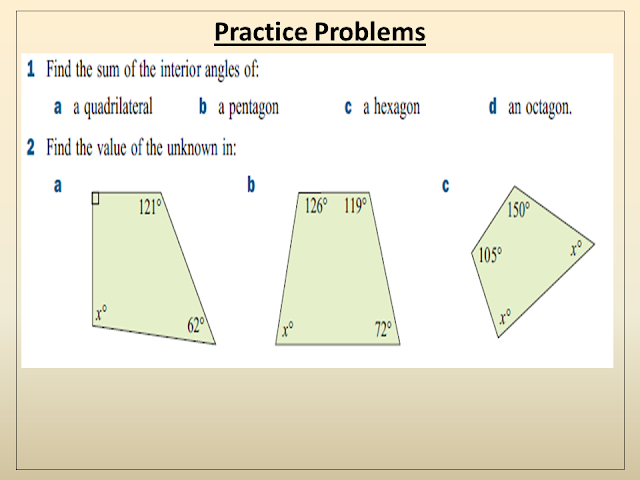 Practice Problems

1 Find the sum of the interior angles of:

a a quadrilateral b a pentagon c a hexagon d an octagon.

2 Find the value of the unknown in:

a

$121°$

$x°$

$62°$

b

$126°$ $119°$

$x°$

$72°$

c

$150°$

$105°$

$x°$

$x°$